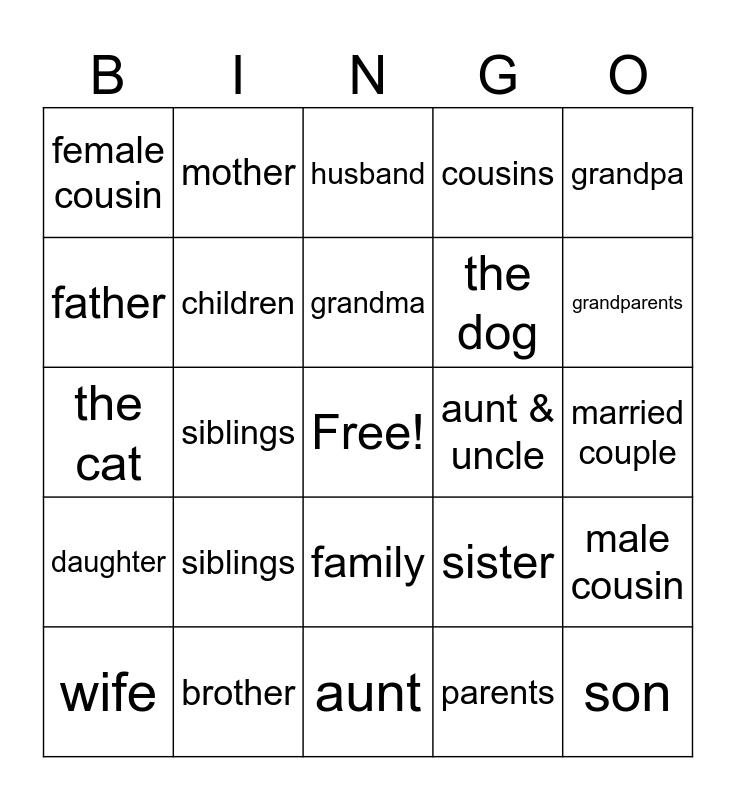 | B | I | N | G | O |
|---|---|---|---|---|
| female cousin | mother | husband | cousins | grandpa |
| father | children | grandma | the dog | grandparents |
| the cat | siblings | Free! | aunt & uncle | married couple |
| daughter | siblings | family | sister | male cousin |
| wife | brother | aunt | parents | son |